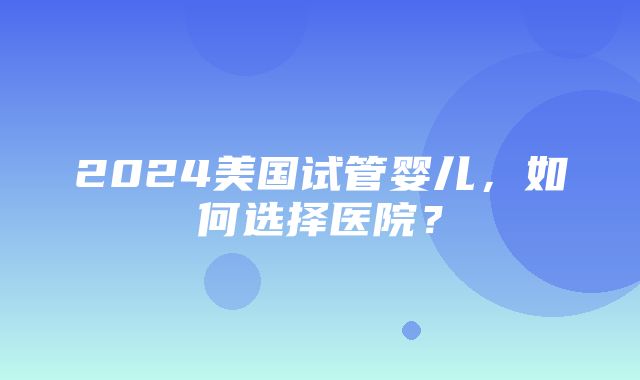 2024美国试管婴儿，如何选择医院？